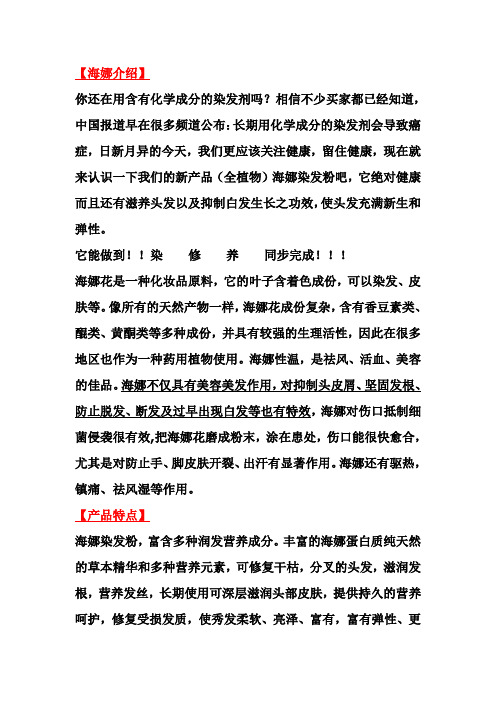 【海娜介绍】

你还在用含有化学成分的染发剂吗？相信不少买家都已经知道，中国报道早在很多频道公布：长期用化学成分的染发剂会导致癌症，日新月异的今天，我们更应该关注健康，留住健康，现在就来认识一下我们的新产品（全植物）海娜染发粉吧，它绝对健康而且还有滋养头发以及抑制白发生长之功效，使头发充满新生和弹性。

它能做到！！染　修　养　同步完成！！！

海娜花是一种化妆品原料，它的叶子含着色成份，可以染发、皮肤等。像所有的天然产物一样，海娜花成份复杂，含有香豆素类、醌类、黄酮类等多种成份，并具有较强的生理活性，因此在很多地区也作为一种药用植物使用。海娜性温，是祛风、活血、美容的佳品。海娜不仅具有美容美发作用，对抑制头皮屑、坚固发根、防止脱发、断发及过早出现白发等也有特效，海娜对伤口抵制细菌侵袭很有效，把海娜花磨成粉末，涂在患处，伤口能很快愈合，尤其是对防止手、脚皮肤开裂、出汗有显著作用。海娜还有驱热，镇痛、祛风湿等作用。

【产品特点】

海娜染发粉，富含多种润发营养成分。丰富的海娜蛋白质纯天然的草本精华和多种营养元素，可修复干枯，分叉的头发，滋润发根，营养发丝，长期使用可深层滋润头部皮肤，提供持久的营养呵护，修复受损发质，使秀发柔软、亮泽、富有，富有弹性、更